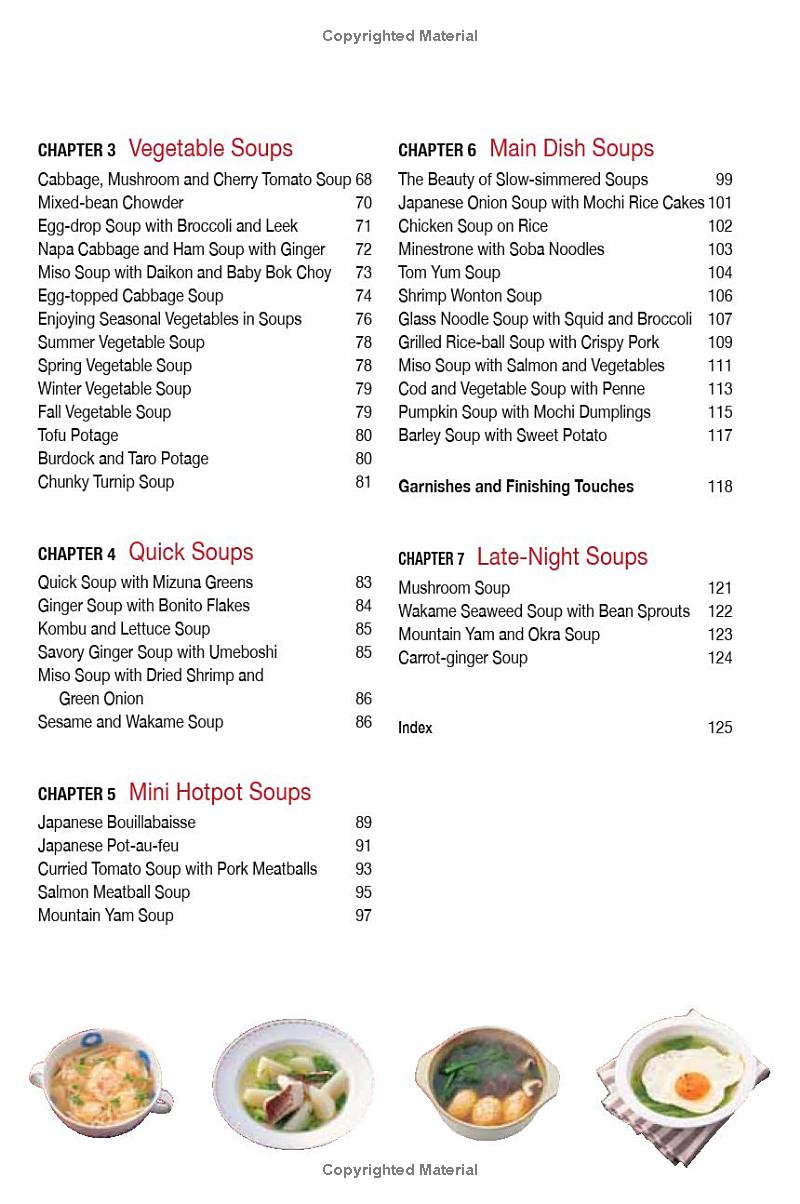 Copyrighted Material

CHAPTER 3 Vegetable Soups

Cabbage, Mushroom and Cherry Tomato Soup 68
Mixed-bean Chowder 70
Egg-drop Soup with Broccoli and Leek 71
Napa Cabbage and Ham Soup with Ginger 72
Miso Soup with Daikon and Baby Bok Choy 73
Egg-topped Cabbage Soup 74
Enjoying Seasonal Vegetables in Soups 76
Summer Vegetable Soup 78
Spring Vegetable Soup 78
Winter Vegetable Soup 79
Fall Vegetable Soup 79
Tofu Potage 80
Burdock and Taro Potage 80
Chunky Turnip Soup 81

CHAPTER 4 Quick Soups

Quick Soup with Mizuna Greens 83
Ginger Soup with Bonito Flakes 84
Kombu and Lettuce Soup 85
Savory Ginger Soup with Umeboshi 85
Miso Soup with Dried Shrimp and Green Onion 86
Sesame and Wakame Soup 86

CHAPTER 5 Mini Hotpot Soups

Japanese Bouillabaisse 89
Japanese Pot-au-feu 91
Curried Tomato Soup with Pork Meatballs 93
Salmon Meatball Soup 95
Mountain Yam Soup 97

CHAPTER 6 Main Dish Soups

The Beauty of Slow-simmered Soups 99
Japanese Onion Soup with Mochi Rice Cakes 101
Chicken Soup on Rice 102
Minestrone with Soba Noodles 103
Tom Yum Soup 104
Shrimp Wonton Soup 106
Glass Noodle Soup with Squid and Broccoli 107
Grilled Rice-ball Soup with Crispy Pork 109
Miso Soup with Salmon and Vegetables 111
Cod and Vegetable Soup with Penne 113
Pumpkin Soup with Mochi Dumplings 115
Barley Soup with Sweet Potato 117

Garnishes and Finishing Touches 118

CHAPTER 7 Late-Night Soups

Mushroom Soup 121
Wakame Seaweed Soup with Bean Sprouts 122
Mountain Yam and Okra Soup 123
Carrot-ginger Soup 124

Index 125

Copyrighted Material